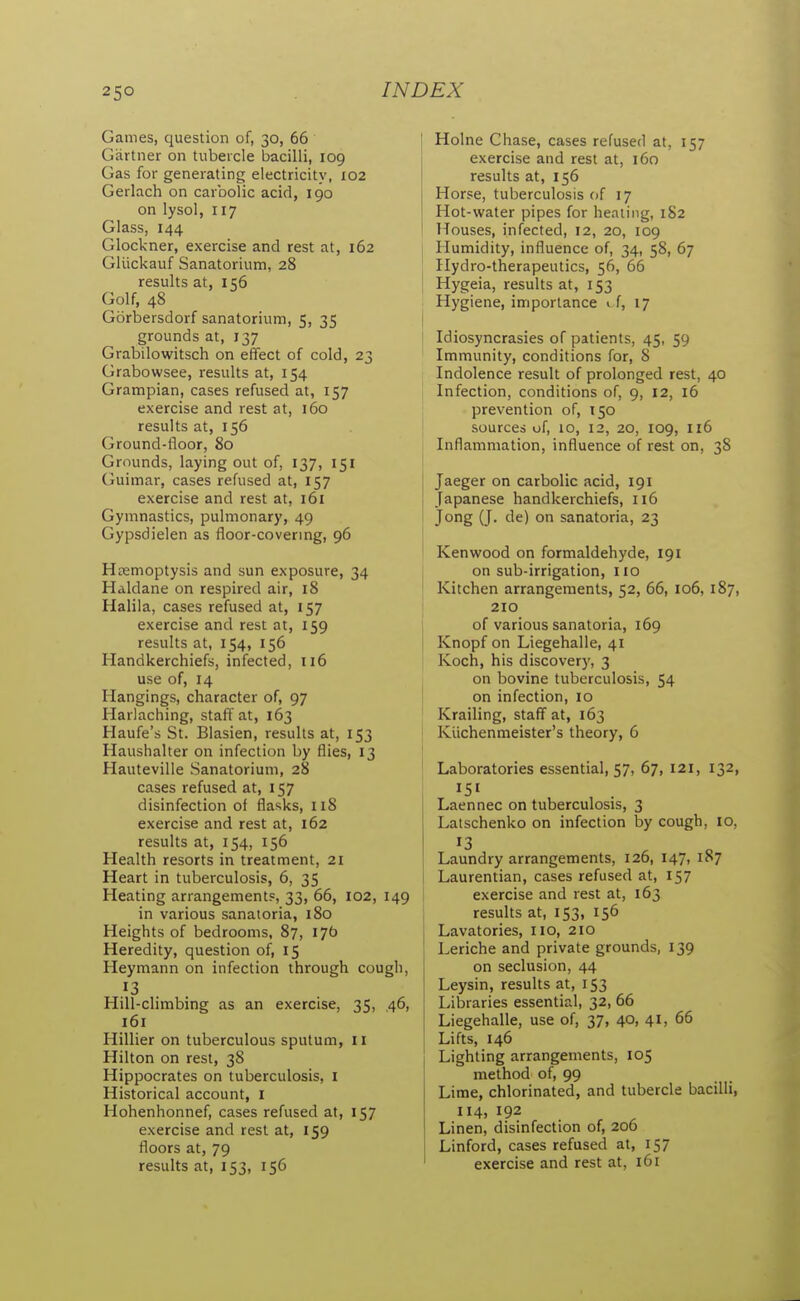 250 INDEX

Games, question of, 30, 66
Gärtner on tubercle bacilli, 109
Gas for generating electricity, 102
Gerlach on carbolic acid, 190
on lysol, 117
Glass, 144
Glockner, exercise and rest at, 162
Glückauf Sanatorium, 28
results at, 156
Golf, 48
Görbersdorf sanatorium, 5, 35
grounds at, 137
Grabilowitsch on effect of cold, 23
Grabowsee, results at, 154
Grampian, cases refused at, 157
exercise and rest at, 160
results at, 156
Ground-floor, 80
Grounds, laying out of, 137, 151
Guimar, cases refused at, 157
exercise and rest at, 161
Gymnastics, pulmonary, 49
Gypsdielen as floor-covering, 96

Hæmoptysis and sun exposure, 34
Haldane on respired air, 18
Halila, cases refused at, 157
exercise and rest at, 159
results at, 154, 156
Handkerchiefs, infected, 116
use of, 14
Hangings, character of, 97
Harlaching, staff at, 163
Haufe's St. Blasien, results at, 153
Haushalter on infection by flies, 13
Hauteville Sanatorium, 28
cases refused at, 157
disinfection of flasks, 118
exercise and rest at, 162
results at, 154, 156
Health resorts in treatment, 21
Heart in tuberculosis, 6, 35
Heating arrangements, 33, 66, 102, 149
in various sanatoria, 180
Heights of bedrooms, 87, 176
Heredity, question of, 15
Heymann on infection through cough, 13
Hill-climbing as an exercise, 35, 46, 161
Hillier on tuberculous sputum, 11
Hilton on rest, 38
Hippocrates on tuberculosis, 1
Historical account, 1
Hohenhonnef, cases refused at, 157
exercise and rest at, 159
floors at, 79
results at, 153, 156

Holne Chase, cases refused at, 157
exercise and rest at, 160
results at, 156
Horse, tuberculosis of 17
Hot-water pipes for heating, 182
Houses, infected, 12, 20, 109
Humidity, influence of, 34, 58, 67
Hydro-therapeutics, 56, 66
Hygeia, results at, 153
Hygiene, importance of, 17

Idiosyncrasies of patients, 45, 59
Immunity, conditions for, 8
Indolence result of prolonged rest, 40
Infection, conditions of, 9, 12, 16
prevention of, 150
sources of, 10, 12, 20, 109, 116
Inflammation, influence of rest on, 38

Jaeger on carbolic acid, 191
Japanese handkerchiefs, 116
Jong (J. de) on sanatoria, 23

Kenwood on formaldehyde, 191
on sub-irrigation, 110
Kitchen arrangements, 52, 66, 106, 187, 210
of various sanatoria, 169
Knopf on Liegehalle, 41
Koch, his discovery, 3
on bovine tuberculosis, 54
on infection, 10
Krailing, staff at, 163
Küchenmeister's theory, 6

Laboratories essential, 57, 67, 121, 132, 151
Laennec on tuberculosis, 3
Latschenko on infection by cough, 10, 13
Laundry arrangements, 126, 147, 187
Laurentian, cases refused at, 157
exercise and rest at, 163
results at, 153, 156
Lavatories, 110, 210
Leriche and private grounds, 139
on seclusion, 44
Leysin, results at, 153
Libraries essential, 32, 66
Liegehalle, use of, 37, 40, 41, 66
Lifts, 146
Lighting arrangements, 105
method of, 99
Lime, chlorinated, and tubercle bacilli, 114, 192
Linen, disinfection of, 206
Linford, cases refused at, 157
exercise and rest at, 161